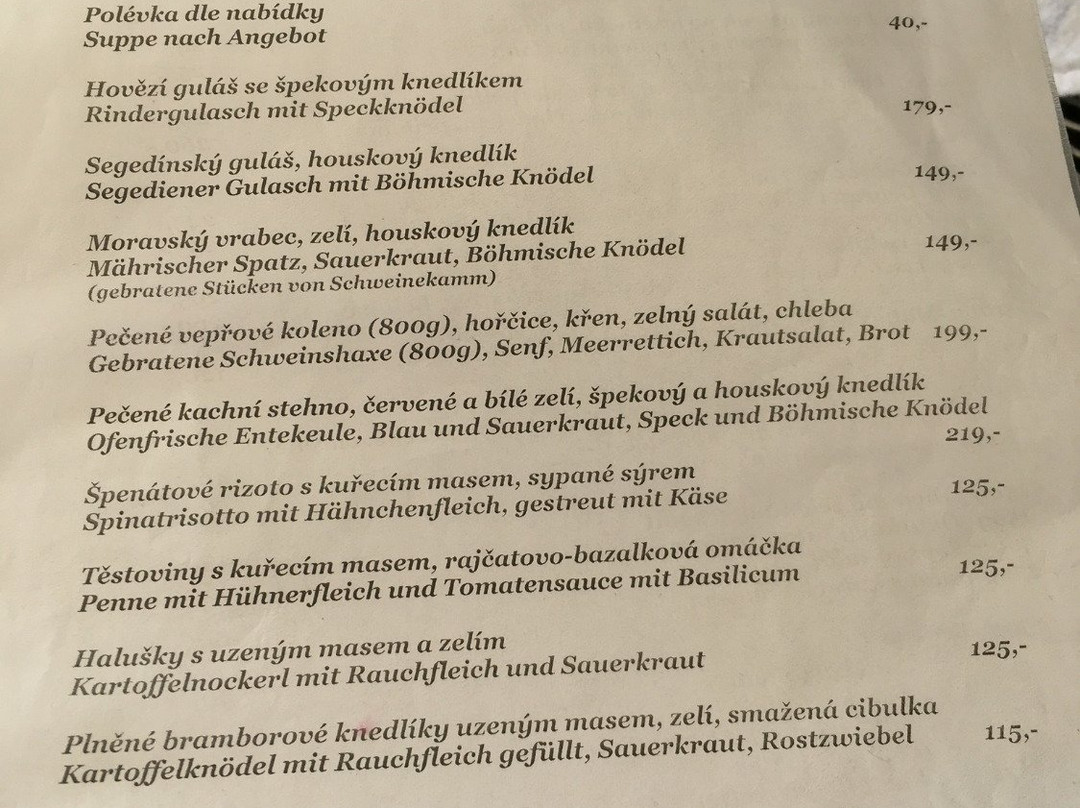 Polévka dle nabídky
Suppe nach Angebot
40,-

Hovězí guláš se špekovým knedlíkem
Rindergulasch mit Speckknödel
179,-

Segedínský guláš, houskový knedlík
Segediener Gulasch mit Böhmische Knödel
149,-

Moravský vrabec, zelí, houskový knedlík
Mährischer Spatz, Sauerkraut, Böhmische Knödel
(gebratene Stücken von Schweinekamm)
149,-

Pečené vepřové koleno (800g), hořčice, křen, zelný salát, chleba
Gebratene Schweinshaxe (800g), Senf, Meerrettich, Krautsalat, Brot
199,-

Pečené kachní stehno, červené a bílé zelí, špekový a houskový knedlík
Ofenfrische Entekeule, Blau und Sauerkraut, Speck und Böhmische Knödel
219,-

Špenátové rizoto s kuřecím masem, sypané sýrem
Spinatrisotto mit Hähnchenfleich, gestreut mit Käse
125,-

Těstoviny s kuřecím masem, rajčatovo-bazalková omáčka
Penne mit Hühnerfleich und Tomatensauce mit Basilicum
125,-

Halušky s uzeným masem a zelím
Kartoffelnockerl mit Rauchfleich und Sauerkraut
125,-

Plněné bramborové knedlíky uzeným masem, zelí, smažená cibulka
Kartoffelknödel mit Rauchfleich gefüllt, Sauerkraut, Rostzwiebel
115,-